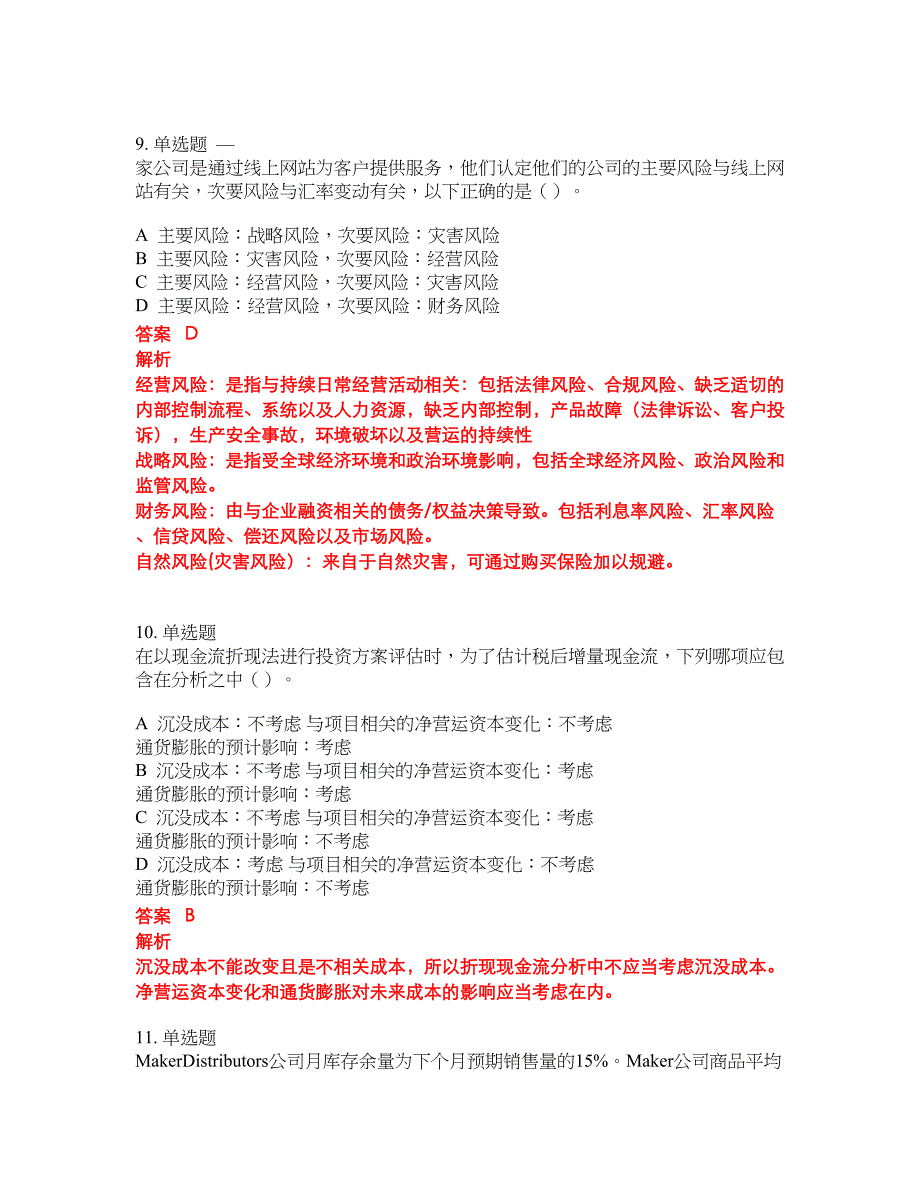 9. 单选题 —
家公司是通过线上网站为客户提供服务，他们认定他们的公司的主要风险与线上网站有关，次要风险与汇率变动有关，以下正确的是（ ）。

A 主要风险：战略风险，次要风险：灾害风险
B 主要风险：灾害风险，次要风险：经营风险
C 主要风险：经营风险，次要风险：灾害风险
D 主要风险：经营风险，次要风险：财务风险

答案 D
解析
经营风险：是指与持续日常经营活动相关：包括法律风险、合规风险、缺乏适切的内部控制流程、系统以及人力资源，缺乏内部控制，产品故障（法律诉讼、客户投诉），生产安全事故，环境破坏以及营运的持续性
战略风险：是指受全球经济环境和政治环境影响，包括全球经济风险、政治风险和监管风险。
财务风险：由与企业融资相关的债务/权益决策导致。包括利息率风险、汇率风险、信贷风险、偿还风险以及市场风险。
自然风险(灾害风险）：来自于自然灾害，可通过购买保险加以规避。

10. 单选题
在以现金流折现法进行投资方案评估时，为了估计税后增量现金流，下列哪项应包含在分析之中（ ）。

A 沉没成本：不考虑 与项目相关的净营运资本变化：不考虑
通货膨胀的预计影响：考虑
B 沉没成本：不考虑 与项目相关的净营运资本变化：考虑
通货膨胀的预计影响：考虑
C 沉没成本：不考虑 与项目相关的净营运资本变化：考虑
通货膨胀的预计影响：不考虑
D 沉没成本：考虑 与项目相关的净营运资本变化：不考虑
通货膨胀的预计影响：不考虑

答案 B
解析
沉没成本不能改变且是不相关成本，所以折现现金流分析中不应当考虑沉没成本。净营运资本变化和通货膨胀对未来成本的影响应当考虑在内。

11. 单选题
MakerDistributors公司月库存余量为下个月预期销售量的15%。Maker公司商品平均